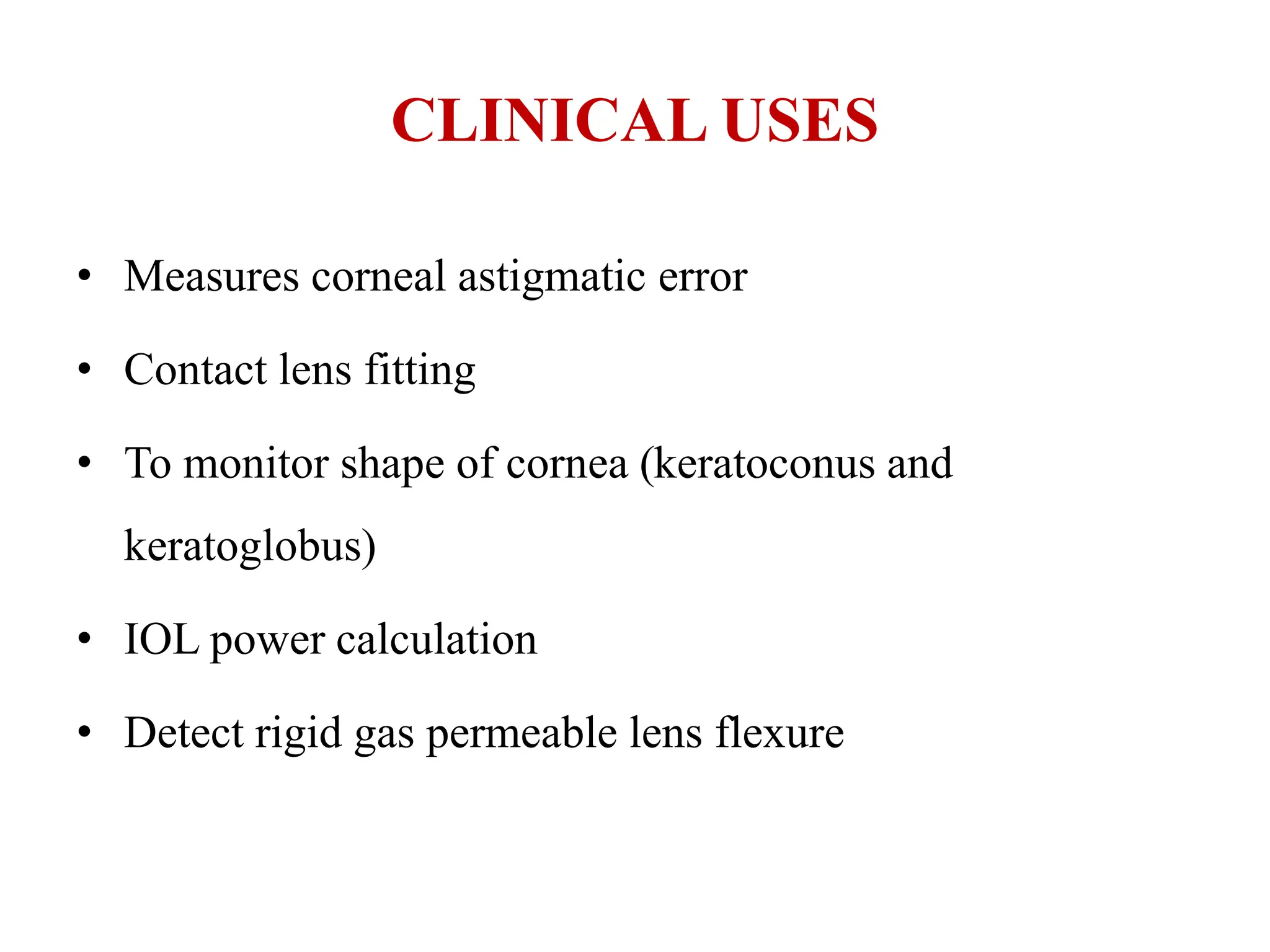 CLINICAL USES

• Measures corneal astigmatic error

• Contact lens fitting

• To monitor shape of cornea (keratoconus and keratoglobus)

• IOL power calculation

• Detect rigid gas permeable lens flexure